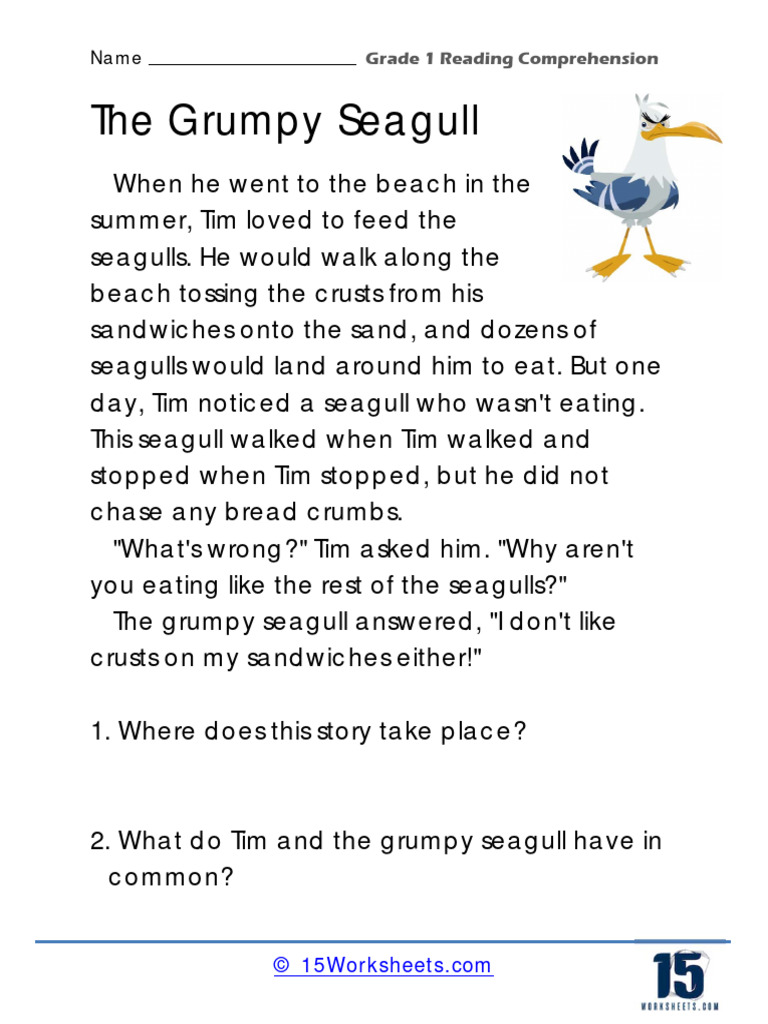 Name ____________________ Grade 1 Reading Comprehension

The Grumpy Seagull

When he went to the beach in the summer, Tim loved to feed the seagulls. He would walk along the beach tossing the crusts from his sandwiches onto the sand, and dozens of seagulls would land around him to eat. But one day, Tim noticed a seagull who wasn't eating. This seagull walked when Tim walked and stopped when Tim stopped, but he did not chase any bread crumbs.

"What's wrong?" Tim asked him. "Why aren't you eating like the rest of the seagulls?"

The grumpy seagull answered, "I don't like crusts on my sandwiches either!"

1. Where does this story take place?

2. What do Tim and the grumpy seagull have in common?

© 15Worksheets.com

15
WORKSHEETS.COM